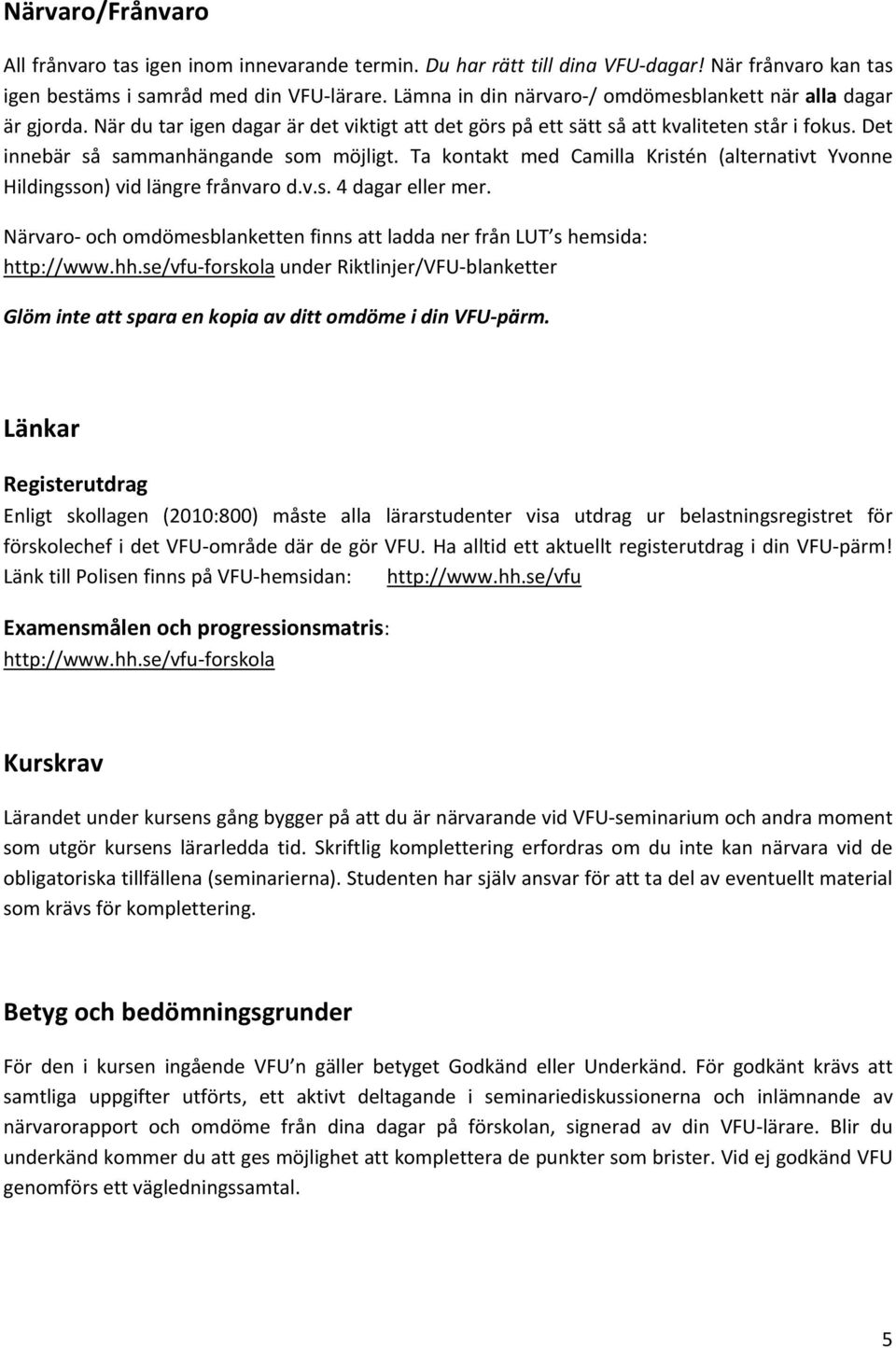 Närvaro/Frånvaro

All frånvaro tas igen inom innevarande termin. Du har rätt till dina VFU-dagar! När frånvaro kan tas igen bestäms i samråd med din VFU-lärare. Lämna in din närvaro-/ omdömesblankett när alla dagar är gjorda. När du tar igen dagar är det viktigt att det görs på ett sätt så att kvaliteten står i fokus. Det innebär så sammanhängande som möjligt. Ta kontakt med Camilla Kristén (alternativt Yvonne Hildingsson) vid längre frånvaro d.v.s. 4 dagar eller mer.

Närvaro- och omdömesblanketten finns att ladda ner från LUT s hemsida: http://www.hh.se/vfu-forskola under Riktlinjer/VFU-blanketter

Glöm inte att spara en kopia av ditt omdöme i din VFU-pärm.

Länkar

Registerutdrag

Enligt skollagen (2010:800) måste alla lärarstudenter visa utdrag ur belastningsregistret för förskolechef i det VFU-område där de gör VFU. Ha alltid ett aktuellt registerutdrag i din VFU-pärm! Länk till Polisen finns på VFU-hemsidan: http://www.hh.se/vfu

Examensmålen och progressionsmatris:
http://www.hh.se/vfu-forskola

Kurskrav

Lärandet under kursens gång bygger på att du är närvarande vid VFU-seminarium och andra moment som utgör kursens lärarledda tid. Skriftlig komplettering erfordras om du inte kan närvara vid de obligatoriska tillfällena (seminarierna). Studenten har själv ansvar för att ta del av eventuellt material som krävs för komplettering.

Betyg och bedömningsgrunder

För den i kursen ingående VFU n gäller betyget Godkänd eller Underkänd. För godkänt krävs att samtliga uppgifter utförts, ett aktivt deltagande i seminariediskussionerna och inlämnande av närvarorapport och omdöme från dina dagar på förskolan, signerad av din VFU-lärare. Blir du underkänd kommer du att ges möjlighet att komplettera de punkter som brister. Vid ej godkänd VFU genomförs ett vägledningssamtal.

5